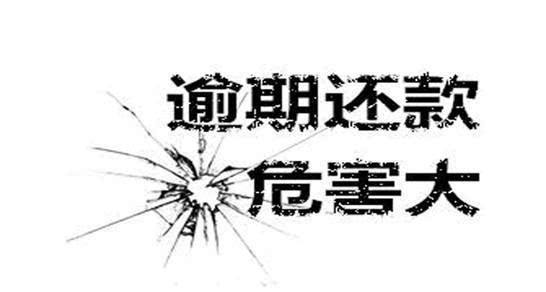 逾期还款
危害大